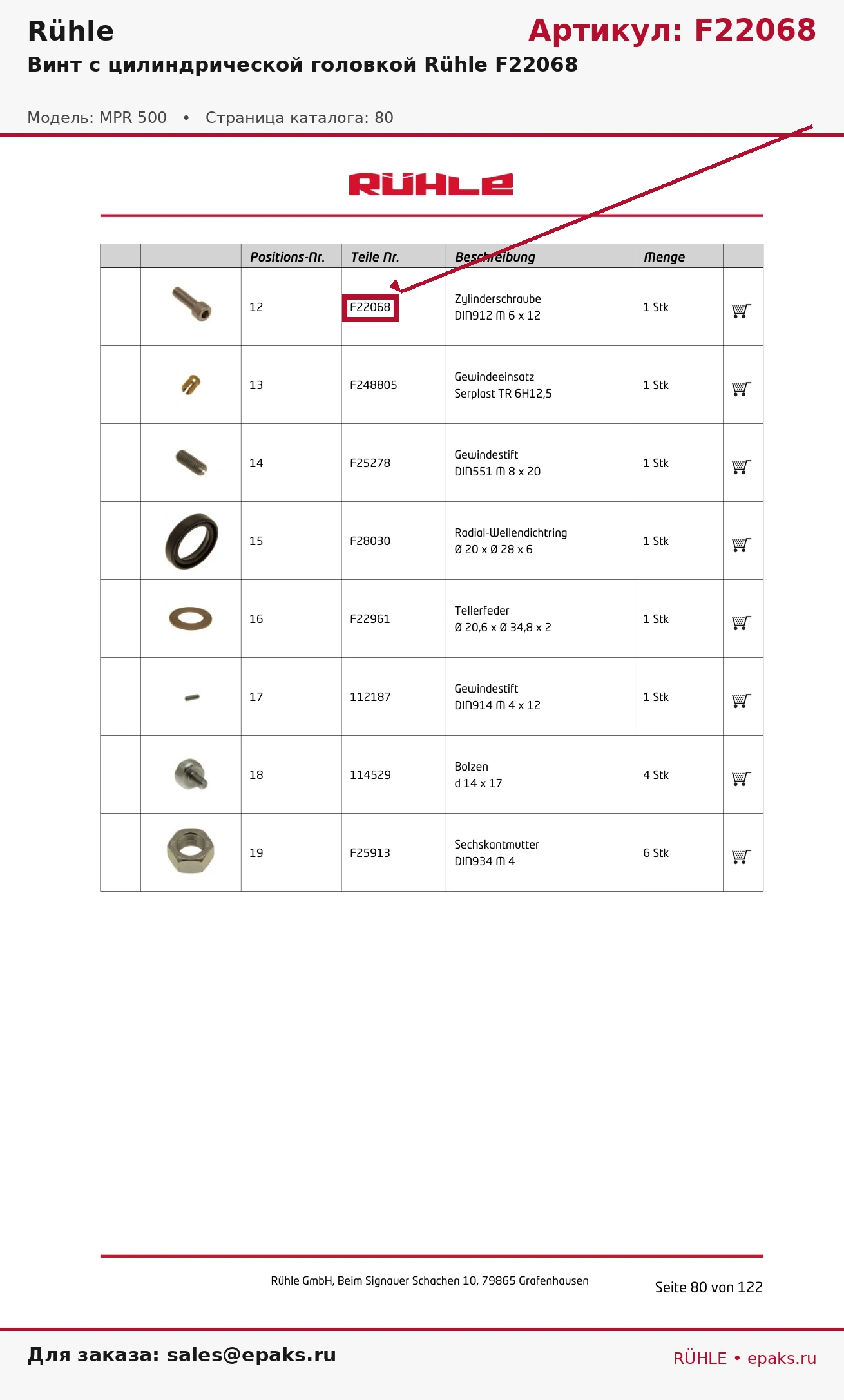 Rühle

Артикул: F22068

Винт с цилиндрической головкой Rühle F22068

Модель: MPR 500 • Страница каталога: 80

RÜHLE

| | | Positions-Nr. | Teile Nr. | Beschreibung | Menge | |
|---|---|---|---|---|---|---|
| | | 12 | F22068 | Zylinderschraube DIN912 M 6 x 12 | 1 Stk | |
| | | 13 | F248805 | Gewindeeinsatz Serplast TR 6H12,5 | 1 Stk | |
| | | 14 | F25278 | Gewindestift DIN551 M 8 x 20 | 1 Stk | |
| | | 15 | F28030 | Radial-Wellendichtring Ø 20 x Ø 28 x 6 | 1 Stk | |
| | | 16 | F22961 | Tellerfeder Ø 20,6 x Ø 34,8 x 2 | 1 Stk | |
| | | 17 | 112187 | Gewindestift DIN914 M 4 x 12 | 1 Stk | |
| | | 18 | 114529 | Bolzen d 14 x 17 | 4 Stk | |
| | | 19 | F25913 | Sechskantmutter DIN934 M 4 | 6 Stk | |

Rühle GmbH, Beim Signauer Schachen 10, 79865 Grafenhausen

Seite 80 von 122

Для заказа: sales@epaks.ru

RÜHLE • epaks.ru